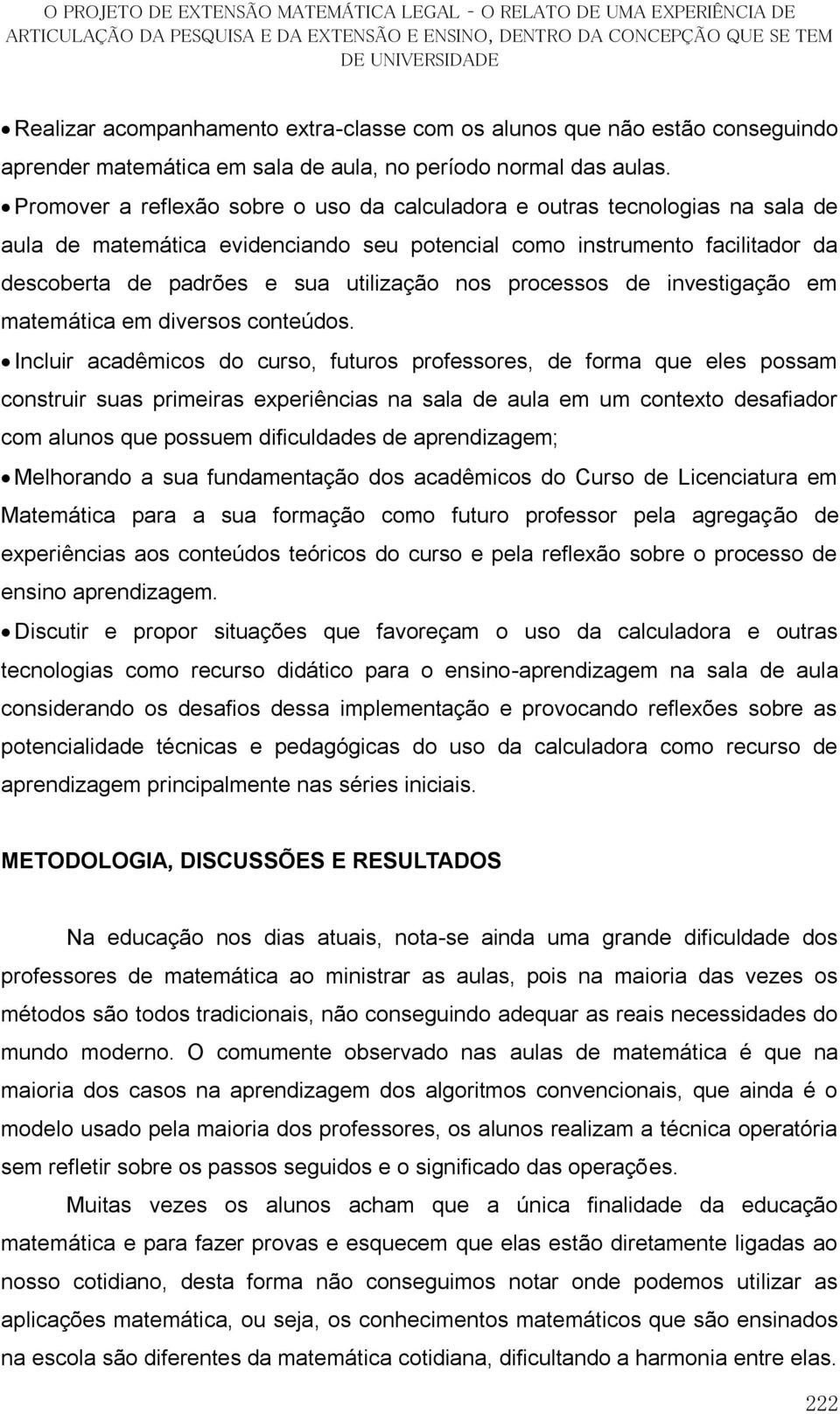 O PROJETO DE EXTENSÃO MATEMÁTICA LEGAL - O RELATO DE UMA EXPERIÊNCIA DE ARTICULAÇÃO DA PESQUISA E DA EXTENSÃO E ENSINO, DENTRO DA CONCEPÇÃO QUE SE TEM DE UNIVERSIDADE

• Realizar acompanhamento extra-classe com os alunos que não estão conseguindo aprender matemática em sala de aula, no período normal das aulas.

• Promover a reflexão sobre o uso da calculadora e outras tecnologias na sala de aula de matemática evidenciando seu potencial como instrumento facilitador da descoberta de padrões e sua utilização nos processos de investigação em matemática em diversos conteúdos.

• Incluir acadêmicos do curso, futuros professores, de forma que eles possam construir suas primeiras experiências na sala de aula em um contexto desafiador com alunos que possuem dificuldades de aprendizagem;

• Melhorando a sua fundamentação dos acadêmicos do Curso de Licenciatura em Matemática para a sua formação como futuro professor pela agregação de experiências aos conteúdos teóricos do curso e pela reflexão sobre o processo de ensino aprendizagem.

• Discutir e propor situações que favoreçam o uso da calculadora e outras tecnologias como recurso didático para o ensino-aprendizagem na sala de aula considerando os desafios dessa implementação e provocando reflexões sobre as potencialidade técnicas e pedagógicas do uso da calculadora como recurso de aprendizagem principalmente nas séries iniciais.

METODOLOGIA, DISCUSSÕES E RESULTADOS

Na educação nos dias atuais, nota-se ainda uma grande dificuldade dos professores de matemática ao ministrar as aulas, pois na maioria das vezes os métodos são todos tradicionais, não conseguindo adequar as reais necessidades do mundo moderno. O comumente observado nas aulas de matemática é que na maioria dos casos na aprendizagem dos algoritmos convencionais, que ainda é o modelo usado pela maioria dos professores, os alunos realizam a técnica operatória sem refletir sobre os passos seguidos e o significado das operações.

Muitas vezes os alunos acham que a única finalidade da educação matemática e para fazer provas e esquecem que elas estão diretamente ligadas ao nosso cotidiano, desta forma não conseguimos notar onde podemos utilizar as aplicações matemática, ou seja, os conhecimentos matemáticos que são ensinados na escola são diferentes da matemática cotidiana, dificultando a harmonia entre elas.

222